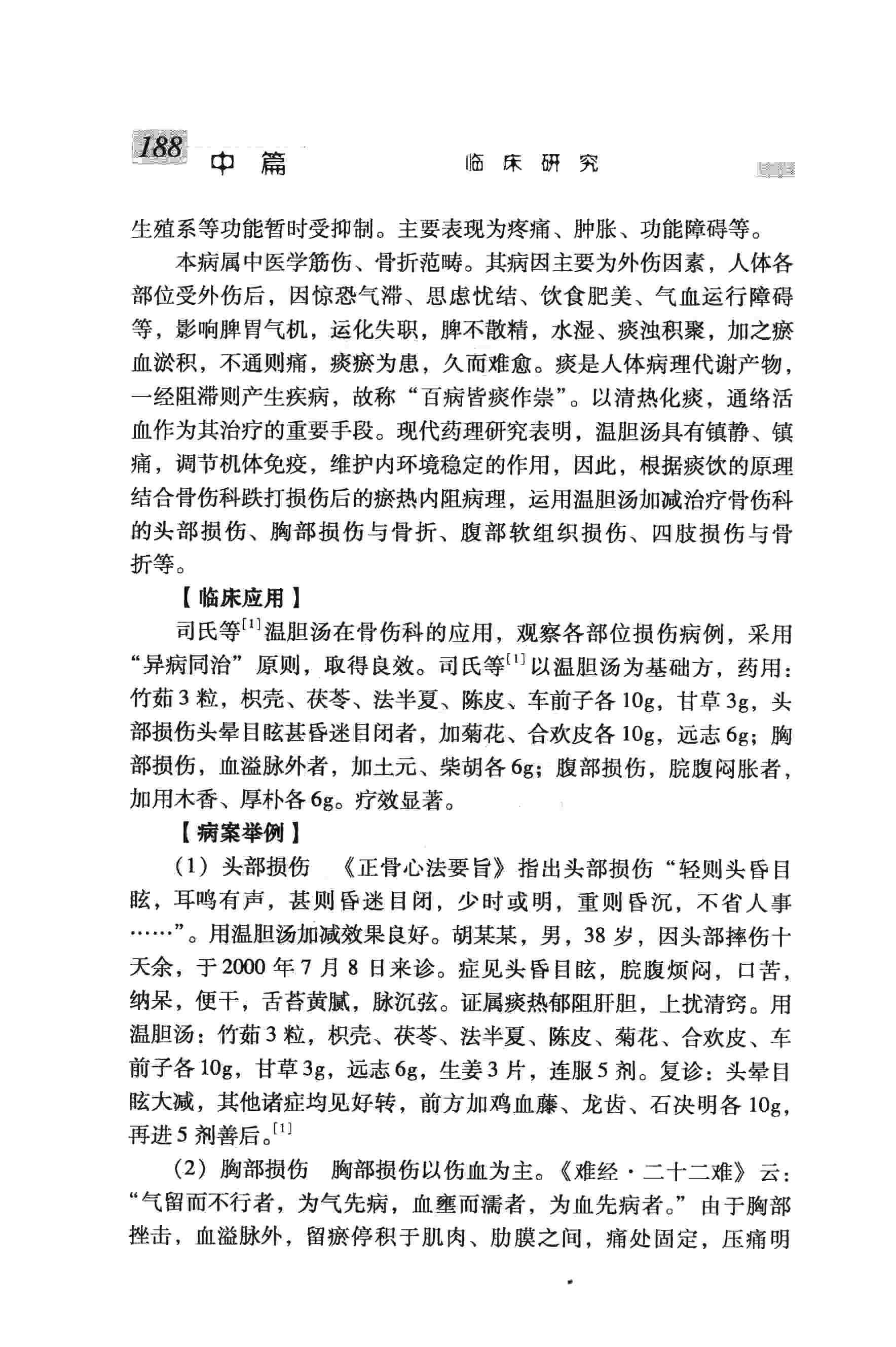 188 中篇 临床研究

生殖系等功能暂时受抑制。主要表现为疼痛、肿胀、功能障碍等。

本病属中医学筋伤、骨折范畴。其病因主要为外伤因素，人体各部位受外伤后，因惊恐气滞、思虑忧结、饮食肥美、气血运行障碍等，影响脾胃气机，运化失职，脾不散精，水湿、痰浊积聚，加之瘀血淤积，不通则痛，痰瘀为患，久而难愈。痰是人体病理代谢产物，一经阻滞则产生疾病，故称“百病皆痰作祟”。以清热化痰，通络活血作为其治疗的重要手段。现代药理研究表明，温胆汤具有镇静、镇痛，调节机体免疫，维护内环境稳定的作用，因此，根据痰饮的原理结合骨伤科跌打损伤后的瘀热内阻病理，运用温胆汤加减治疗骨伤科的头部损伤、胸部损伤与骨折、腹部软组织损伤、四肢损伤与骨折等。

【临床应用】

司氏等$^{[1]}$温胆汤在骨伤科的应用，观察各部位损伤病例，采用“异病同治”原则，取得良效。司氏等$^{[1]}$以温胆汤为基础方，药用：竹茹3粒，枳壳、茯苓、法半夏、陈皮、车前子各10g，甘草3g，头部损伤头晕目眩甚昏迷目闭者，加菊花、合欢皮各10g，远志6g；胸部损伤，血溢脉外者，加土元、柴胡各6g；腹部损伤，脘腹闷胀者，加用木香、厚朴各6g。疗效显著。

【病案举例】

（1）头部损伤 《正骨心法要旨》指出头部损伤“轻则头昏目眩，耳鸣有声，甚则昏迷目闭，少时或明，重则昏沉，不省人事……”。用温胆汤加减效果良好。胡某某，男，38岁，因头部摔伤十天余，于2000年7月8日来诊。症见头昏目眩，脘腹烦闷，口苦，纳呆，便干，舌苔黄腻，脉沉弦。证属痰热郁阻肝胆，上扰清窍。用温胆汤：竹茹3粒，枳壳、茯苓、法半夏、陈皮、菊花、合欢皮、车前子各10g，甘草3g，远志6g，生姜3片，连服5剂。复诊：头晕目眩大减，其他诸症均见好转，前方加鸡血藤、龙齿、石决明各10g，再进5剂善后。$^{[1]}$

（2）胸部损伤 胸部损伤以伤血为主。《难经·二十二难》云：“气留而不行者，为气先病，血壅而濡者，为血先病者。”由于胸部挫击，血溢脉外，留瘀停积于肌肉、肋膜之间，痛处固定，压痛明